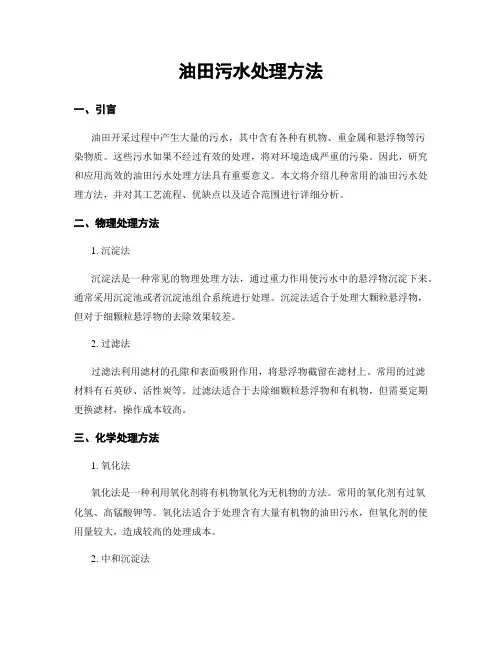 油田污水处理方法

一、引言

油田开采过程中产生大量的污水，其中含有各种有机物、重金属和悬浮物等污染物质。这些污水如果不经过有效的处理，将对环境造成严重的污染。因此，研究和应用高效的油田污水处理方法具有重要意义。本文将介绍几种常用的油田污水处理方法，并对其工艺流程、优缺点以及适合范围进行详细分析。

二、物理处理方法

1. 沉淀法

沉淀法是一种常见的物理处理方法，通过重力作用使污水中的悬浮物沉淀下来。通常采用沉淀池或者沉淀池组合系统进行处理。沉淀法适合于处理大颗粒悬浮物，但对于细颗粒悬浮物的去除效果较差。

2. 过滤法

过滤法利用滤材的孔隙和表面吸附作用，将悬浮物截留在滤材上。常用的过滤材料有石英砂、活性炭等。过滤法适合于去除细颗粒悬浮物和有机物，但需要定期更换滤材，操作成本较高。

三、化学处理方法

1. 氧化法

氧化法是一种利用氧化剂将有机物氧化为无机物的方法。常用的氧化剂有过氧化氢、高锰酸钾等。氧化法适合于处理含有大量有机物的油田污水，但氧化剂的使用量较大，造成较高的处理成本。

2. 中和沉淀法